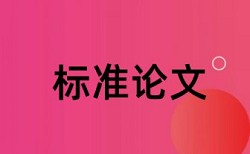 标准论文